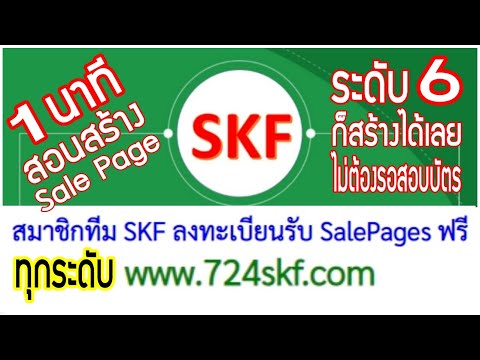 1 นาที
สอนสร้าง
Sale Page

SKF

ระดับ 6
ก็สร้างได้เลย
ไม่ต้องรอสอบบัตร

สมาชิกทีม SKF ลงทะเบียนรับ SalePages ฟรี
ทุกระดับ www.724skf.com